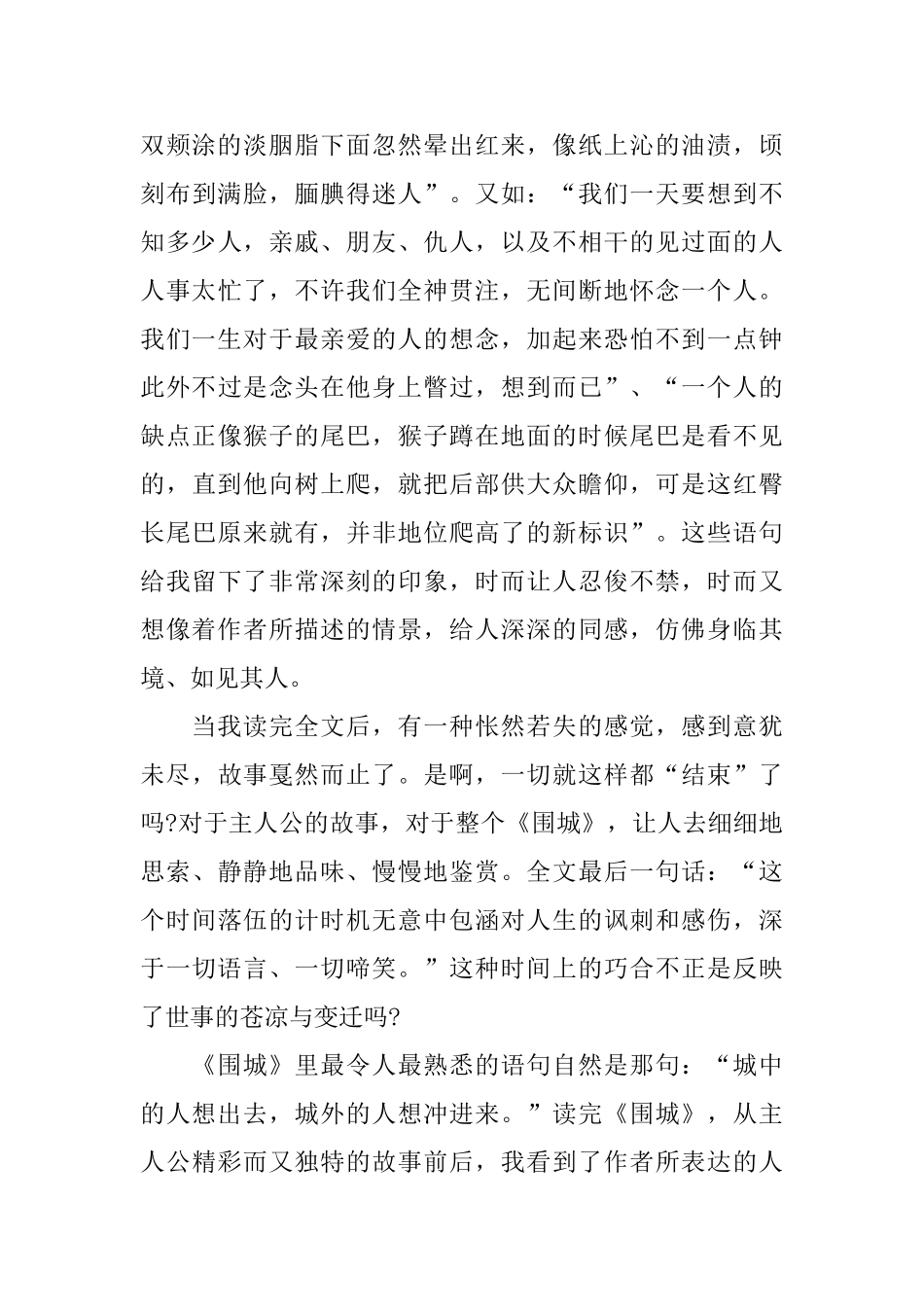 双颊涂的淡胭脂下面忽然晕出红来，像纸上沁的油渍，顷刻布到满脸，腼腆得迷人”。又如：“我们一天要想到不知多少人，亲戚、朋友、仇人，以及不相干的见过面的人人事太忙了，不许我们全神贯注，无间断地怀念一个人。我们一生对于最亲爱的人的想念，加起来恐怕不到一点钟此外不过是念头在他身上瞥过，想到而已”、“一个人的缺点正像猴子的尾巴，猴子蹲在地面的时候尾巴是看不见的，直到他向树上爬，就把后部供大众瞻仰，可是这红臀长尾巴原来就有，并非地位爬高了的新标识”。这些语句给我留下了非常深刻的印象，时而让人忍俊不禁，时而又想像着作者所描述的情景，给人深深的同感，仿佛身临其境、如见其人。

当我读完全文后，有一种怅然若失的感觉，感到意犹未尽，故事戛然而止了。是啊，一切就这样都“结束”了吗?对于主人公的故事，对于整个《围城》，让人去细细地思索、静静地品味、慢慢地鉴赏。全文最后一句话：“这个时间落伍的计时机无意中包涵对人生的讽刺和感伤，深于一切语言、一切啼笑。”这种时间上的巧合不正是反映了世事的苍凉与变迁吗?

《围城》里最令人最熟悉的语句自然是那句：“城中的人想出去，城外的人想冲进来。”读完《围城》，从主人公精彩而又独特的故事前后，我看到了作者所表达的人